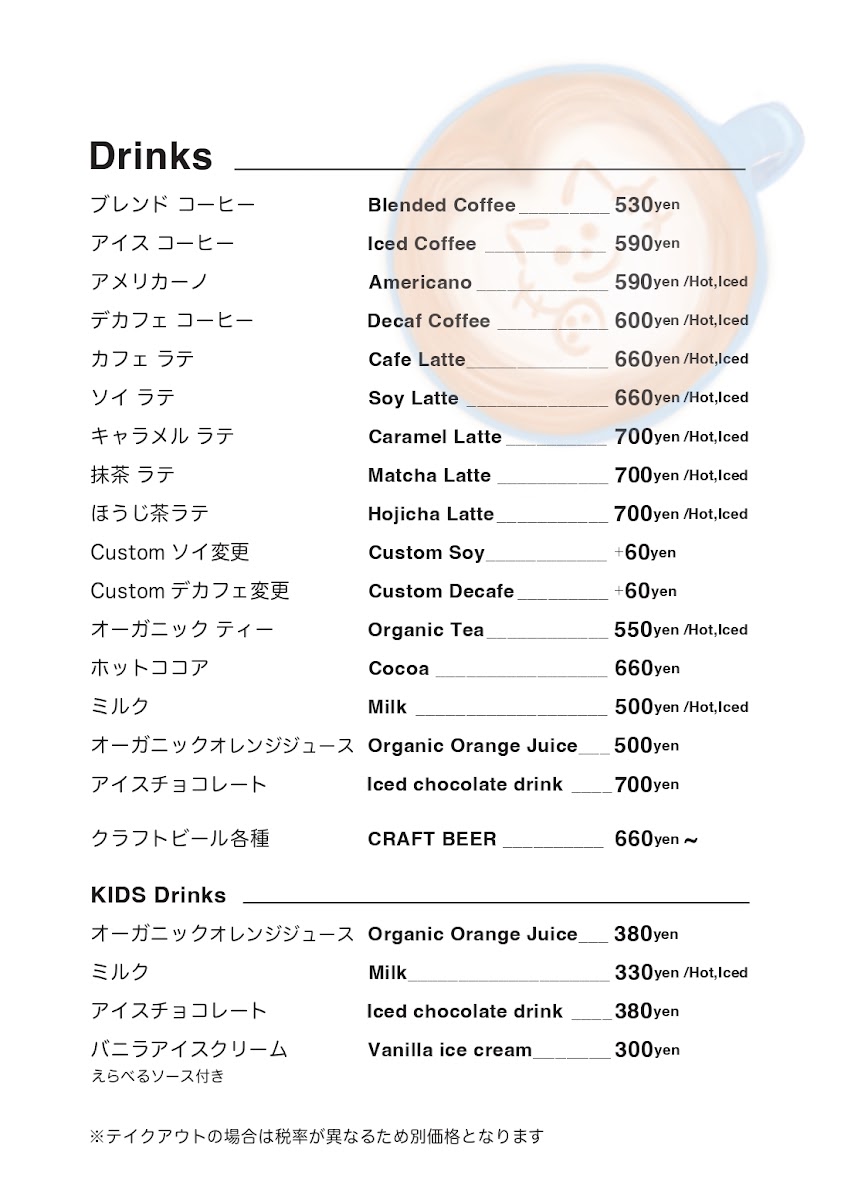 Drinks

ブレンド コーヒー Blended Coffee 530yen
アイス コーヒー Iced Coffee 590yen
アメリカーノ Americano 590yen /Hot,Iced
デカフェ コーヒー Decaf Coffee 600yen /Hot,Iced
カフェ ラテ Cafe Latte 660yen /Hot,Iced
ソイ ラテ Soy Latte 660yen /Hot,Iced
キャラメル ラテ Caramel Latte 700yen /Hot,Iced
抹茶 ラテ Matcha Latte 700yen /Hot,Iced
ほうじ茶ラテ Hojicha Latte 700yen /Hot,Iced
Custom ソイ変更 Custom Soy +60yen
Custom デカフェ変更 Custom Decafe +60yen
オーガニック ティー Organic Tea 550yen /Hot,Iced
ホットココア Cocoa 660yen
ミルク Milk 500yen /Hot,Iced
オーガニックオレンジジュース Organic Orange Juice 500yen
アイスチョコレート Iced chocolate drink 700yen

クラフトビール各種 CRAFT BEER 660yen ~

KIDS Drinks

オーガニックオレンジジュース Organic Orange Juice 380yen
ミルク Milk 330yen /Hot,Iced
アイスチョコレート Iced chocolate drink 380yen
バニラアイスクリーム Vanilla ice cream 300yen
えらべるソース付き

※テイクアウトの場合は税率が異なるため別価格となります